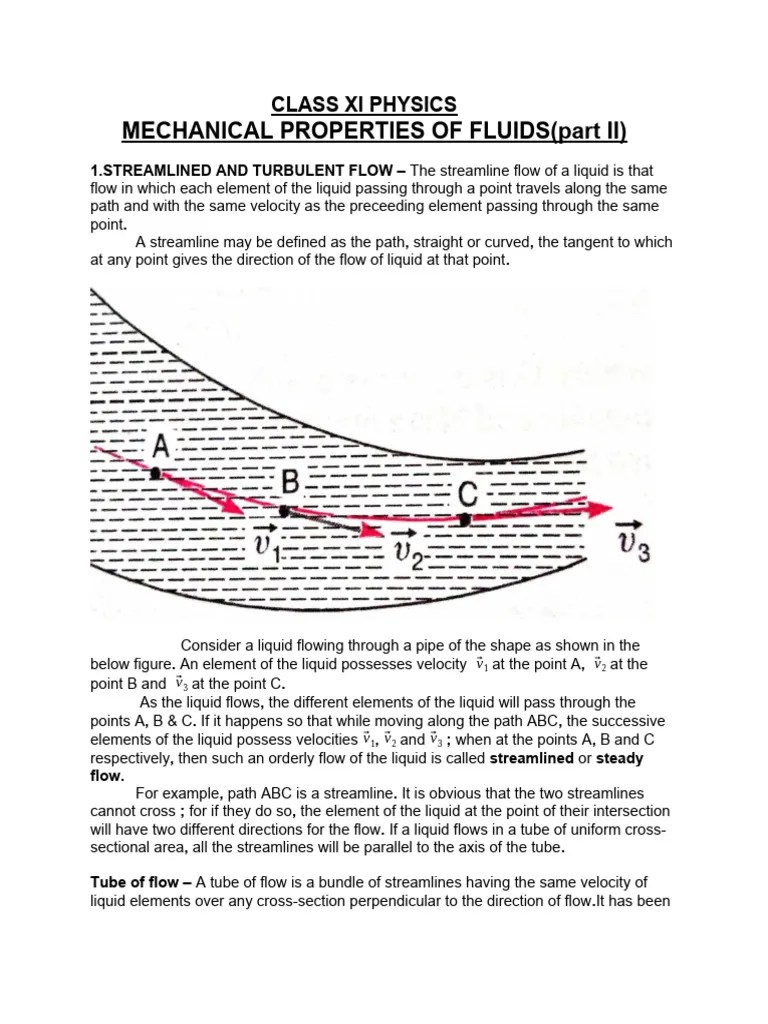 CLASS XI PHYSICS
MECHANICAL PROPERTIES OF FLUIDS(part II)

1.STREAMLINED AND TURBULENT FLOW – The streamline flow of a liquid is that flow in which each element of the liquid passing through a point travels along the same path and with the same velocity as the preceeding element passing through the same point.

A streamline may be defined as the path, straight or curved, the tangent to which at any point gives the direction of the flow of liquid at that point.

A
B
C
$\vec{v}_1$
$\vec{v}_2$
$\vec{v}_3$

Consider a liquid flowing through a pipe of the shape as shown in the below figure. An element of the liquid possesses velocity $\vec{v}_1$ at the point A, $\vec{v}_2$ at the point B and $\vec{v}_3$ at the point C.

As the liquid flows, the different elements of the liquid will pass through the points A, B & C. If it happens so that while moving along the path ABC, the successive elements of the liquid possess velocities $\vec{v}_1$, $\vec{v}_2$ and $\vec{v}_3$ ; when at the points A, B and C respectively, then such an orderly flow of the liquid is called streamlined or steady flow.

For example, path ABC is a streamline. It is obvious that the two streamlines cannot cross ; for if they do so, the element of the liquid at the point of their intersection will have two different directions for the flow. If a liquid flows in a tube of uniform cross-sectional area, all the streamlines will be parallel to the axis of the tube.

Tube of flow – A tube of flow is a bundle of streamlines having the same velocity of liquid elements over any cross-section perpendicular to the direction of flow.It has been